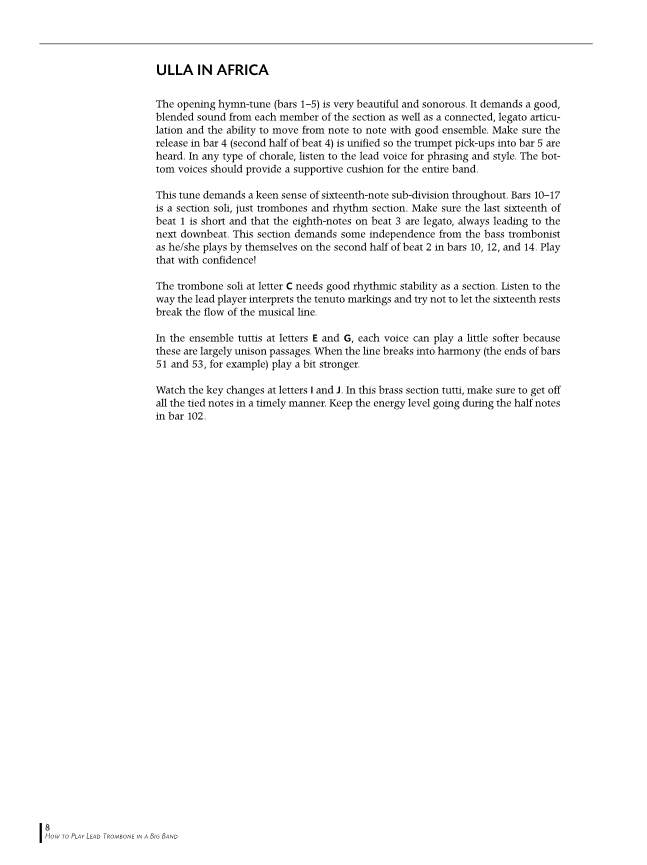 ULLA IN AFRICA

The opening hymn-tune (bars 1–5) is very beautiful and sonorous. It demands a good, blended sound from each member of the section as well as a connected, legato articulation and the ability to move from note to note with good ensemble. Make sure the release in bar 4 (second half of beat 4) is unified so the trumpet pick-ups into bar 5 are heard. In any type of chorale, listen to the lead voice for phrasing and style. The bottom voices should provide a supportive cushion for the entire band.

This tune demands a keen sense of sixteenth-note sub-division throughout. Bars 10–17 is a section soli, just trombones and rhythm section. Make sure the last sixteenth of beat 1 is short and that the eighth-notes on beat 3 are legato, always leading to the next downbeat. This section demands some independence from the bass trombonist as he/she plays by themselves on the second half of beat 2 in bars 10, 12, and 14. Play that with confidence!

The trombone soli at letter C needs good rhythmic stability as a section. Listen to the way the lead player interprets the tenuto markings and try not to let the sixteenth rests break the flow of the musical line.

In the ensemble tuttis at letters E and G, each voice can play a little softer because these are largely unison passages. When the line breaks into harmony (the ends of bars 51 and 53, for example) play a bit stronger.

Watch the key changes at letters I and J. In this brass section tutti, make sure to get off all the tied notes in a timely manner. Keep the energy level going during the half notes in bar 102.

8
How to Play Lead Trombone in a Big Band